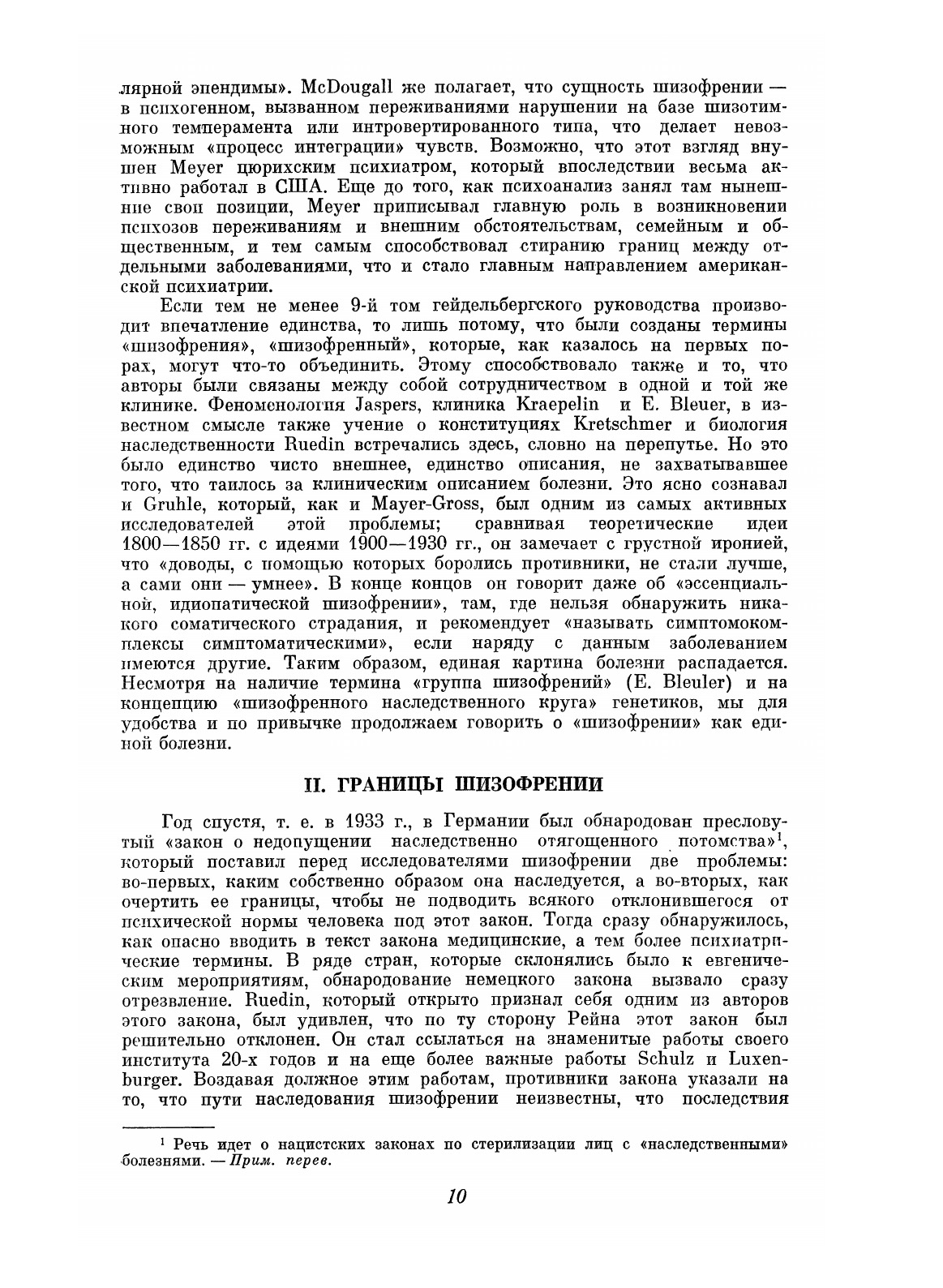 лярной эпендимы». McDougall же полагает, что сущность шизофрении — в психогенном, вызванном переживаниями нарушении на базе шизотимного темперамента или интровертированного типа, что делает невозможным «процесс интеграции» чувств. Возможно, что этот взгляд внушен Meyer цюрихским психиатром, который впоследствии весьма активно работал в США. Еще до того, как психоанализ занял там нынешние свои позиции, Meyer приписывал главную роль в возникновении психозов переживаниям и внешним обстоятельствам, семейным и общественным, и тем самым способствовал стиранию границ между отдельными заболеваниями, что и стало главным направлением американской психиатрии.

Если тем не менее 9-й том гейдельбергского руководства производит впечатление единства, то лишь потому, что были созданы термины «шизофрения», «шизофренный», которые, как казалось на первых порах, могут что-то объединить. Этому способствовало также и то, что авторы были связаны между собой сотрудничеством в одной и той же клинике. Феноменология Jaspers, клиника Kraepelin и E. Bleuer, в известном смысле также учение о конституциях Kretschmer и биология наследственности Ruedin встречались здесь, словно на перепутье. Но это было единство чисто внешнее, единство описания, не захватывавшее того, что таилось за клиническим описанием болезни. Это ясно сознавал и Gruhle, который, как и Mayer-Gross, был одним из самых активных исследователей этой проблемы; сравнивая теоретические идеи 1800—1850 гг. с идеями 1900—1930 гг., он замечает с грустной иронией, что «доводы, с помощью которых боролись противники, не стали лучше, а сами они — умнее». В конце концов он говорит даже об «эссенциальной, идиопатической шизофрении», там, где нельзя обнаружить никакого соматического страдания, и рекомендует «называть симптомокомплексы симптоматическими», если наряду с данным заболеванием имеются другие. Таким образом, единая картина болезни распадается. Несмотря на наличие термина «группа шизофрений» (E. Bleuler) и на концепцию «шизофренного наследственного круга» генетиков, мы для удобства и по привычке продолжаем говорить о «шизофрении» как единой болезни.

II. ГРАНИЦЫ ШИЗОФРЕНИИ

Год спустя, т. е. в 1933 г., в Германии был обнародован пресловутый «закон о недопущении наследственно отягощенного потомства»$^1$, который поставил перед исследователями шизофрении две проблемы: во-первых, каким собственно образом она наследуется, а во-вторых, как очертить ее границы, чтобы не подводить всякого отклонившегося от психической нормы человека под этот закон. Тогда сразу обнаружилось, как опасно вводить в текст закона медицинские, а тем более психиатрические термины. В ряде стран, которые склонялись было к евгеническим мероприятиям, обнародование немецкого закона вызвало сразу отрезвление. Ruedin, который открыто признал себя одним из авторов этого закона, был удивлен, что по ту сторону Рейна этот закон был решительно отклонен. Он стал ссылаться на знаменитые работы своего института 20-х годов и на еще более важные работы Schulz и Luxenburger. Воздавая должное этим работам, противники закона указали на то, что пути наследования шизофрении неизвестны, что последствия

$^1$ Речь идет о нацистских законах по стерилизации лиц с «наследственными» болезнями. — Прим. перев.

10